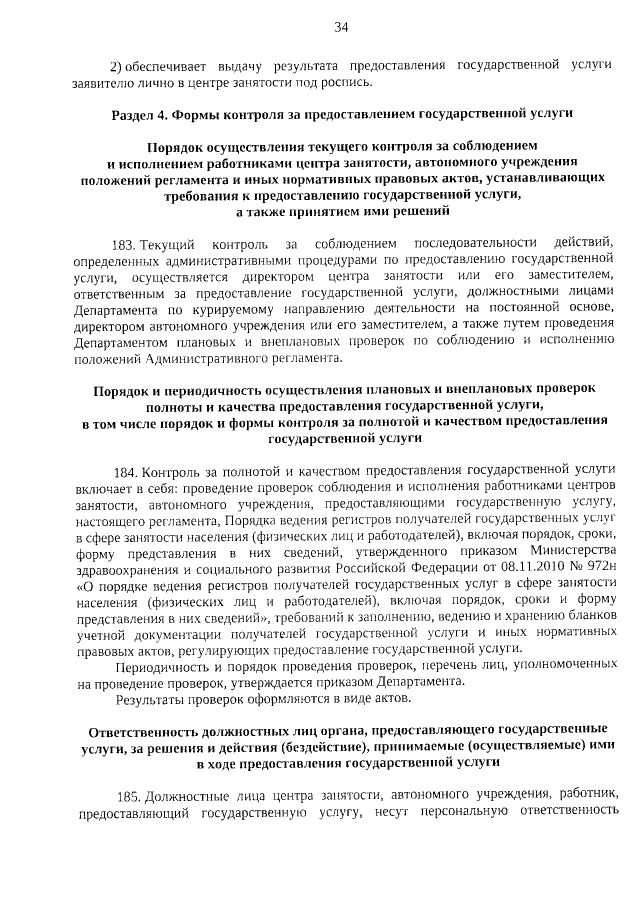 34

2) обеспечивает выдачу результата предоставления государственной услуги заявителю лично в центре занятости под роспись.

Раздел 4. Формы контроля за предоставлением государственной услуги

Порядок осуществления текущего контроля за соблюдением и исполнением работниками центра занятости, автономного учреждения положений регламента и иных нормативных правовых актов, устанавливающих требования к предоставлению государственной услуги, а также принятием ими решений

183. Текущий контроль за соблюдением последовательности действий, определенных административными процедурами по предоставлению государственной услуги, осуществляется директором центра занятости или его заместителем, ответственным за предоставление государственной услуги, должностными лицами Департамента по курируемому направлению деятельности на постоянной основе, директором автономного учреждения или его заместителем, а также путем проведения Департаментом плановых и внеплановых проверок по соблюдению и исполнению положений Административного регламента.

Порядок и периодичность осуществления плановых и внеплановых проверок полноты и качества предоставления государственной услуги, в том числе порядок и формы контроля за полнотой и качеством предоставления государственной услуги

184. Контроль за полнотой и качеством предоставления государственной услуги включает в себя: проведение проверок соблюдения и исполнения работниками центров занятости, автономного учреждения, предоставляющими государственную услугу, настоящего регламента, Порядка ведения регистров получателей государственных услуг в сфере занятости населения (физических лиц и работодателей), включая порядок, сроки, форму представления в них сведений, утвержденного приказом Министерства здравоохранения и социального развития Российской Федерации от 08.11.2010 № 972н «О порядке ведения регистров получателей государственных услуг в сфере занятости населения (физических лиц и работодателей), включая порядок, сроки и форму представления в них сведений», требований к заполнению, ведению и хранению бланков учетной документации получателей государственной услуги и иных нормативных правовых актов, регулирующих предоставление государственной услуги.

Периодичность и порядок проведения проверок, перечень лиц, уполномоченных на проведение проверок, утверждается приказом Департамента.

Результаты проверок оформляются в виде актов.

Ответственность должностных лиц органа, предоставляющего государственные услуги, за решения и действия (бездействие), принимаемые (осуществляемые) ими в ходе предоставления государственной услуги

185. Должностные лица центра занятости, автономного учреждения, работник, предоставляющий государственную услугу, несут персональную ответственность